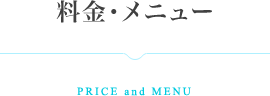 料金・メニュー

PRICE and MENU